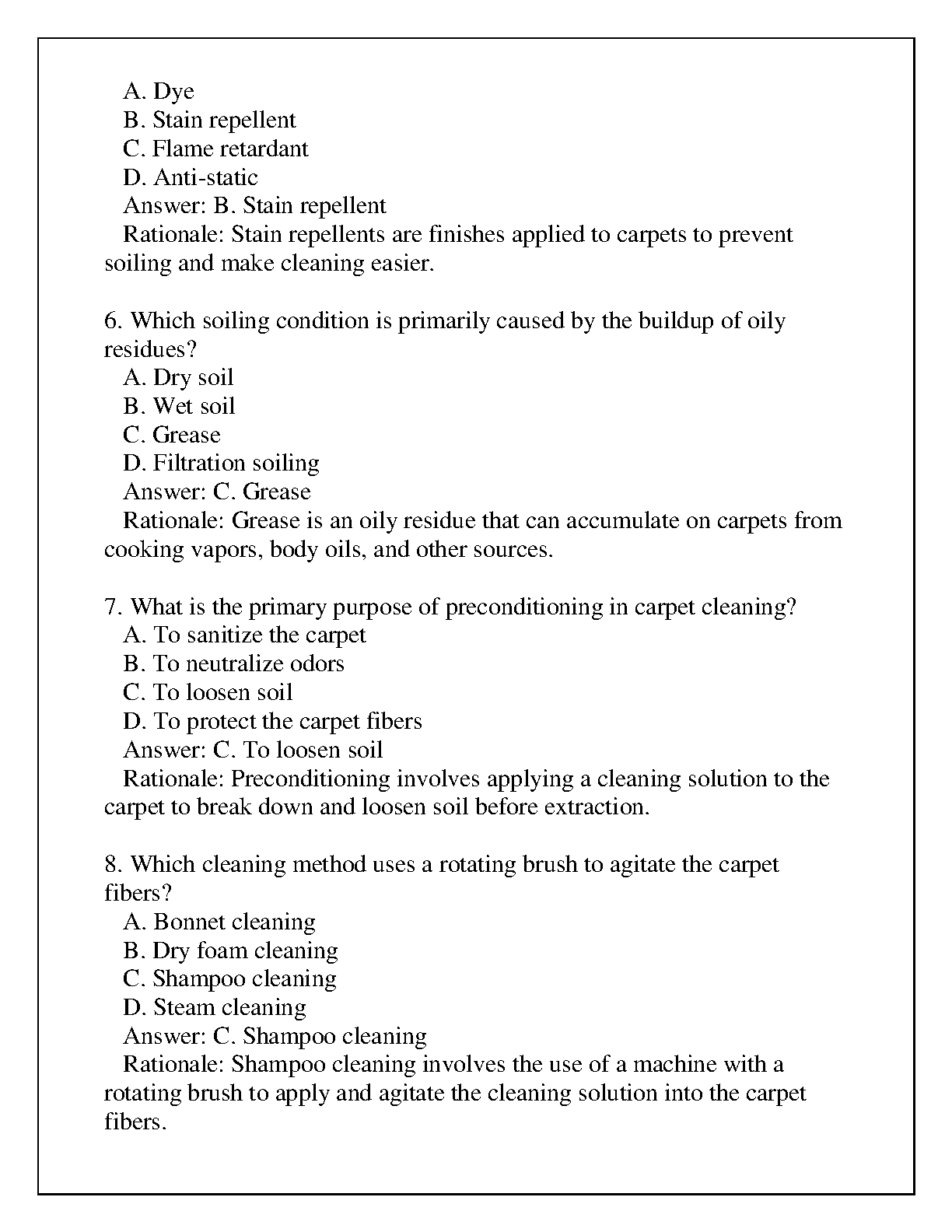 A. Dye
B. Stain repellent
C. Flame retardant
D. Anti-static
Answer: B. Stain repellent
Rationale: Stain repellents are finishes applied to carpets to prevent soiling and make cleaning easier.

6. Which soiling condition is primarily caused by the buildup of oily residues?
A. Dry soil
B. Wet soil
C. Grease
D. Filtration soiling
Answer: C. Grease
Rationale: Grease is an oily residue that can accumulate on carpets from cooking vapors, body oils, and other sources.

7. What is the primary purpose of preconditioning in carpet cleaning?
A. To sanitize the carpet
B. To neutralize odors
C. To loosen soil
D. To protect the carpet fibers
Answer: C. To loosen soil
Rationale: Preconditioning involves applying a cleaning solution to the carpet to break down and loosen soil before extraction.

8. Which cleaning method uses a rotating brush to agitate the carpet fibers?
A. Bonnet cleaning
B. Dry foam cleaning
C. Shampoo cleaning
D. Steam cleaning
Answer: C. Shampoo cleaning
Rationale: Shampoo cleaning involves the use of a machine with a rotating brush to apply and agitate the cleaning solution into the carpet fibers.